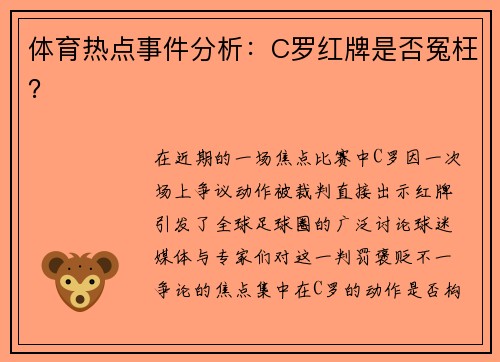 体育热点事件分析：C罗红牌是否冤枉？

在近期的一场焦点比赛中C罗因一次场上争议动作被裁判直接出示红牌引发了全球足球圈的广泛讨论球迷媒体与专家们对这一判罚褒贬不一争论的焦点集中在C罗的动作是否构